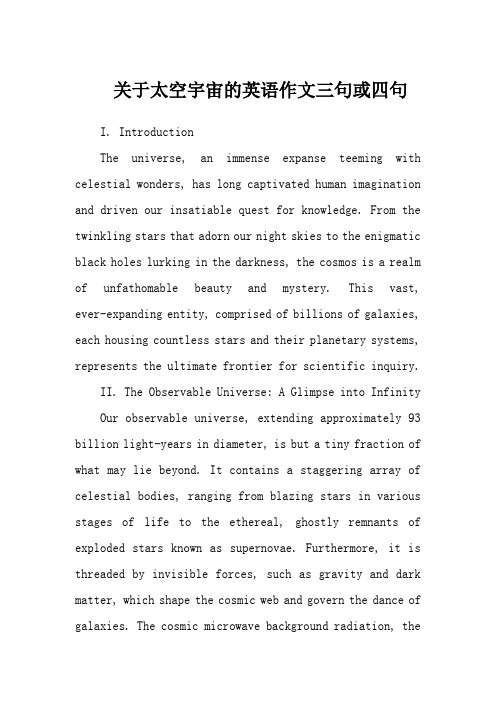 关于太空宇宙的英语作文三句或四句

I. Introduction

The universe, an immense expanse teeming with celestial wonders, has long captivated human imagination and driven our insatiable quest for knowledge. From the twinkling stars that adorn our night skies to the enigmatic black holes lurking in the darkness, the cosmos is a realm of unfathomable beauty and mystery. This vast, ever-expanding entity, comprised of billions of galaxies, each housing countless stars and their planetary systems, represents the ultimate frontier for scientific inquiry.

II. The Observable Universe: A Glimpse into Infinity

Our observable universe, extending approximately 93 billion light-years in diameter, is but a tiny fraction of what may lie beyond. It contains a staggering array of celestial bodies, ranging from blazing stars in various stages of life to the ethereal, ghostly remnants of exploded stars known as supernovae. Furthermore, it is threaded by invisible forces, such as gravity and dark matter, which shape the cosmic web and govern the dance of galaxies. The cosmic microwave background radiation, the